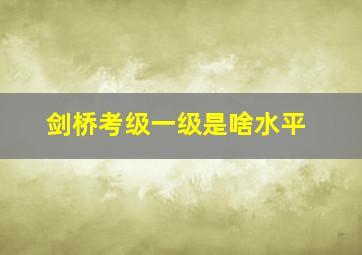 剑桥考级一级是啥水平